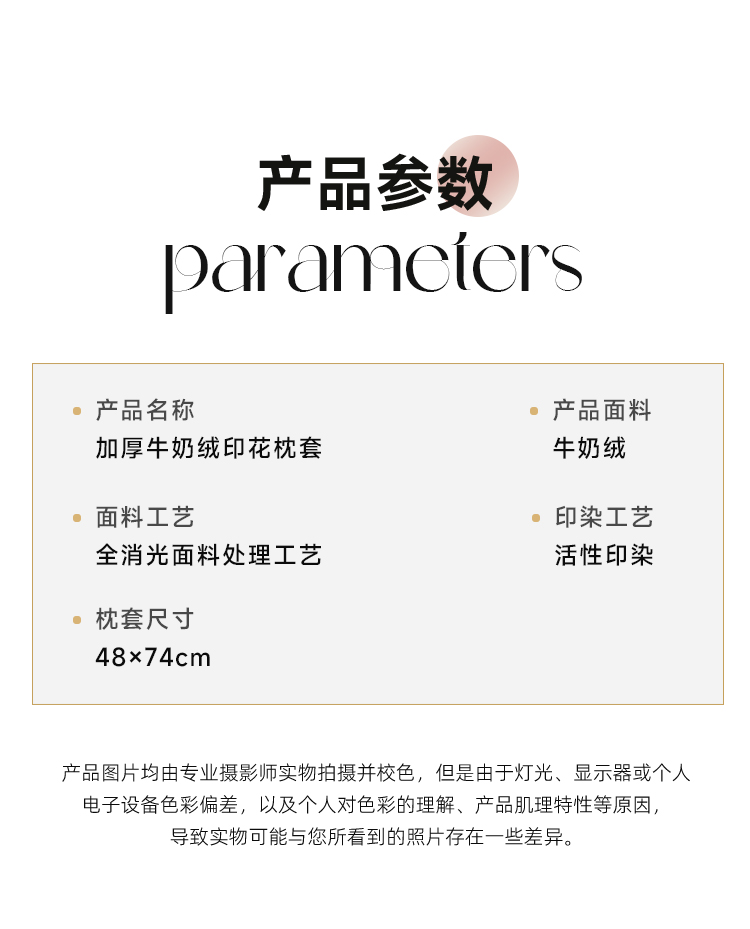 产品参数
parameters

• 产品名称
加厚牛奶绒印花枕套

• 面料工艺
全消光面料处理工艺

• 枕套尺寸
48×74cm

• 产品面料
牛奶绒

• 印染工艺
活性印染

产品图片均由专业摄影师实物拍摄并校色，但是由于灯光、显示器或个人电子设备色彩偏差，以及个人对色彩的理解、产品肌理特性等原因，导致实物可能与您所看到的照片存在一些差异。